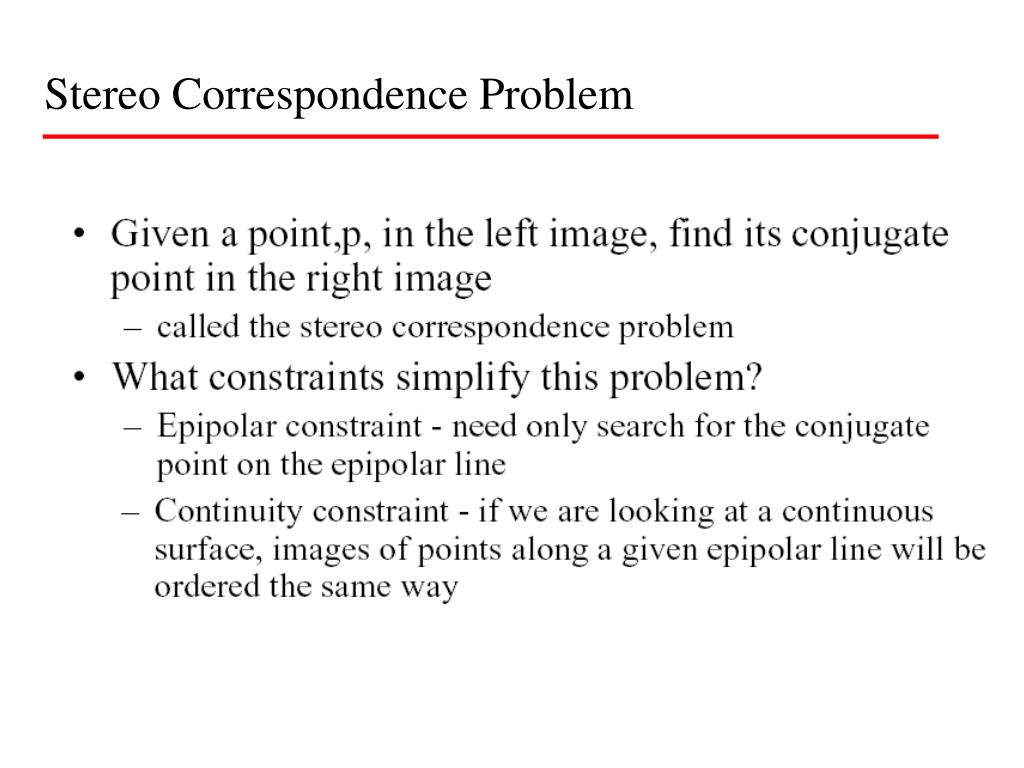 Stereo Correspondence Problem

• Given a point,p, in the left image, find its conjugate point in the right image
– called the stereo correspondence problem
• What constraints simplify this problem?
– Epipolar constraint - need only search for the conjugate point on the epipolar line
– Continuity constraint - if we are looking at a continuous surface, images of points along a given epipolar line will be ordered the same way